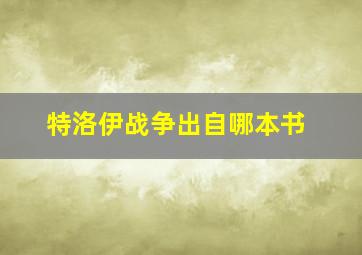 特洛伊战争出自哪本书